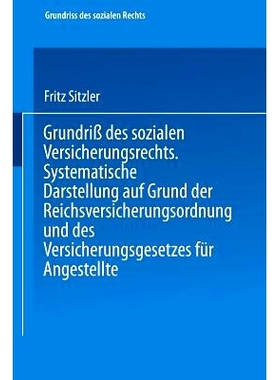 Grundriss des sozialen Rechts

Fritz Sitzler

Grundriß des sozialen Versicherungsrechts. Systematische Darstellung auf Grund der Reichsversicherungsordnung und des Versicherungsgesetzes für Angestellte